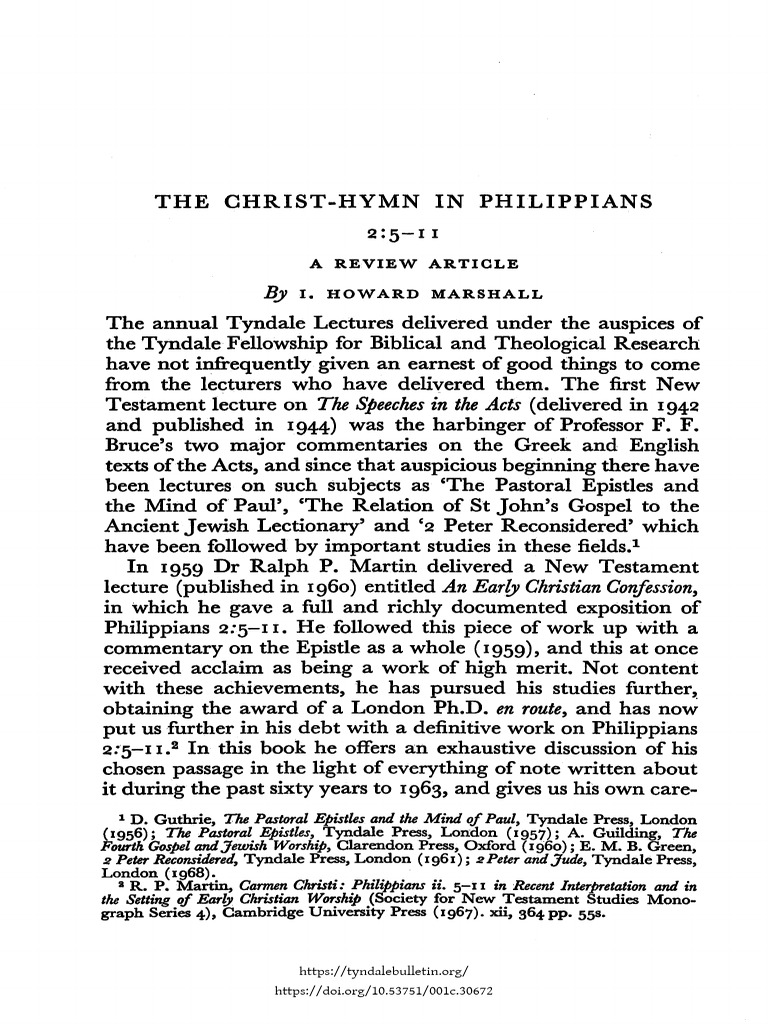 THE CHRIST-HYMN IN PHILIPPIANS 2:5–11

A REVIEW ARTICLE

By I. HOWARD MARSHALL

The annual Tyndale Lectures delivered under the auspices of the Tyndale Fellowship for Biblical and Theological Research have not infrequently given an earnest of good things to come from the lecturers who have delivered them. The first New Testament lecture on The Speeches in the Acts (delivered in 1942 and published in 1944) was the harbinger of Professor F. F. Bruce's two major commentaries on the Greek and English texts of the Acts, and since that auspicious beginning there have been lectures on such subjects as 'The Pastoral Epistles and the Mind of Paul', 'The Relation of St John's Gospel to the Ancient Jewish Lectionary' and '2 Peter Reconsidered' which have been followed by important studies in these fields.$^1$

In 1959 Dr Ralph P. Martin delivered a New Testament lecture (published in 1960) entitled An Early Christian Confession, in which he gave a full and richly documented exposition of Philippians 2:5–11. He followed this piece of work up with a commentary on the Epistle as a whole (1959), and this at once received acclaim as being a work of high merit. Not content with these achievements, he has pursued his studies further, obtaining the award of a London Ph.D. en route, and has now put us further in his debt with a definitive work on Philippians 2:5–11.$^2$ In this book he offers an exhaustive discussion of his chosen passage in the light of everything of note written about it during the past sixty years to 1963, and gives us his own care-

$^1$ D. Guthrie, The Pastoral Epistles and the Mind of Paul, Tyndale Press, London (1956); The Pastoral Epistles, Tyndale Press, London (1957); A. Guilding, The Fourth Gospel and Jewish Worship, Clarendon Press, Oxford (1960); E. M. B. Green, 2 Peter Reconsidered, Tyndale Press, London (1961); 2 Peter and Jude, Tyndale Press, London (1968).

$^2$ R. P. Martin, Carmen Christi: Philippians ii. 5–11 in Recent Interpretation and in the Setting of Early Christian Worship (Society for New Testament Studies Monograph Series 4), Cambridge University Press (1967). xii, 364 pp. 55s.

https://tyndalebulletin.org/
https://doi.org/10.53751/001c.30672